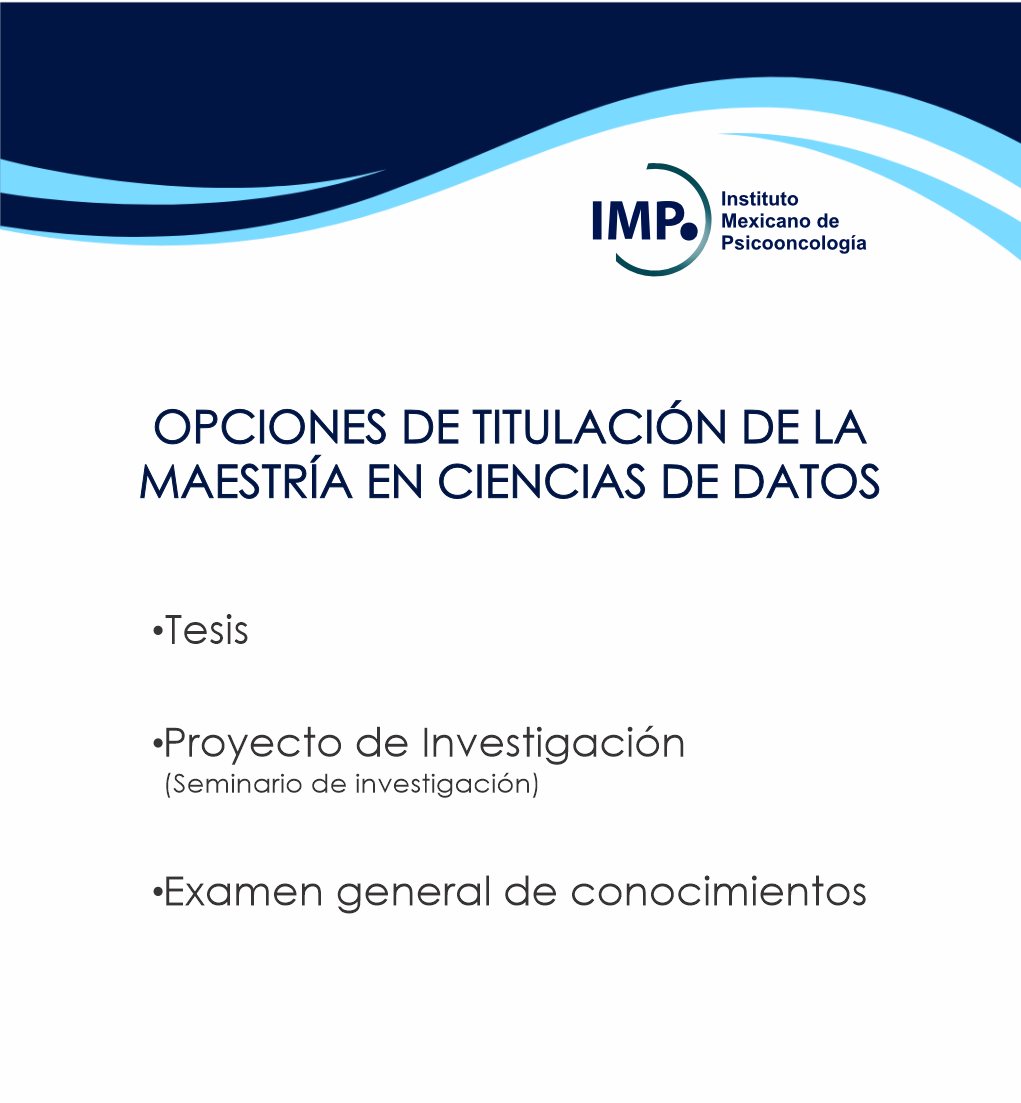 IMP. Instituto Mexicano de Psicooncología

OPCIONES DE TITULACIÓN DE LA MAESTRÍA EN CIENCIAS DE DATOS

•Tesis

•Proyecto de Investigación
(Seminario de investigación)

•Examen general de conocimientos